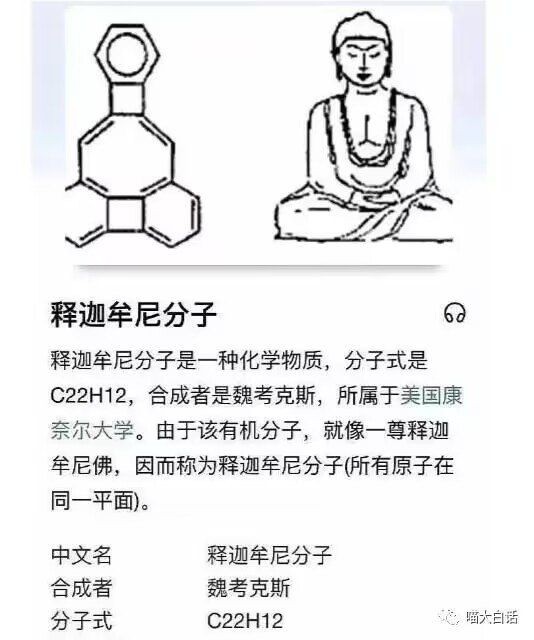 释迦牟尼分子

释迦牟尼分子是一种化学物质，分子式是C22H12，合成者是魏考克斯，所属于美国康奈尔大学。由于该有机分子，就像一尊释迦牟尼佛，因而称为释迦牟尼分子(所有原子在同一平面)。

| 中文名 | 释迦牟尼分子 |
|---|---|
| 合成者 | 魏考克斯 |
| 分子式 | C22H12 |

喵大白话